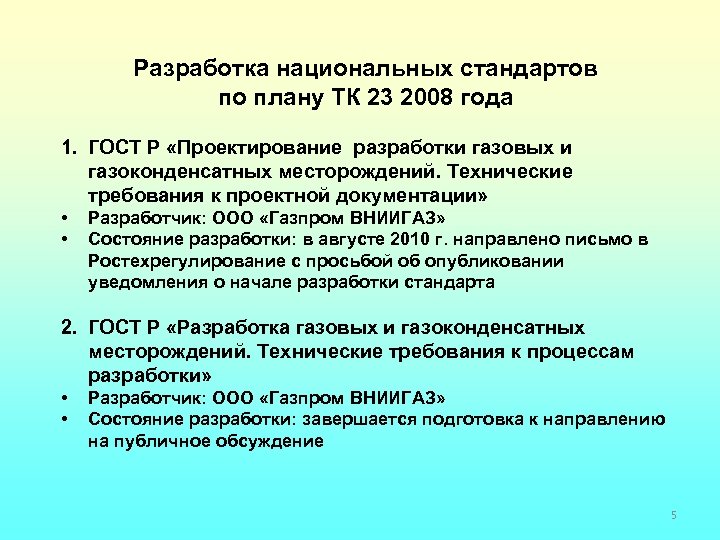 Разработка национальных стандартов по плану ТК 23 2008 года

1. ГОСТ Р «Проектирование разработки газовых и газоконденсатных месторождений. Технические требования к проектной документации»
• Разработчик: ООО «Газпром ВНИИГАЗ»
• Состояние разработки: в августе 2010 г. направлено письмо в Ростехрегулирование с просьбой об опубликовании уведомления о начале разработки стандарта

2. ГОСТ Р «Разработка газовых и газоконденсатных месторождений. Технические требования к процессам разработки»
• Разработчик: ООО «Газпром ВНИИГАЗ»
• Состояние разработки: завершается подготовка к направлению на публичное обсуждение

5